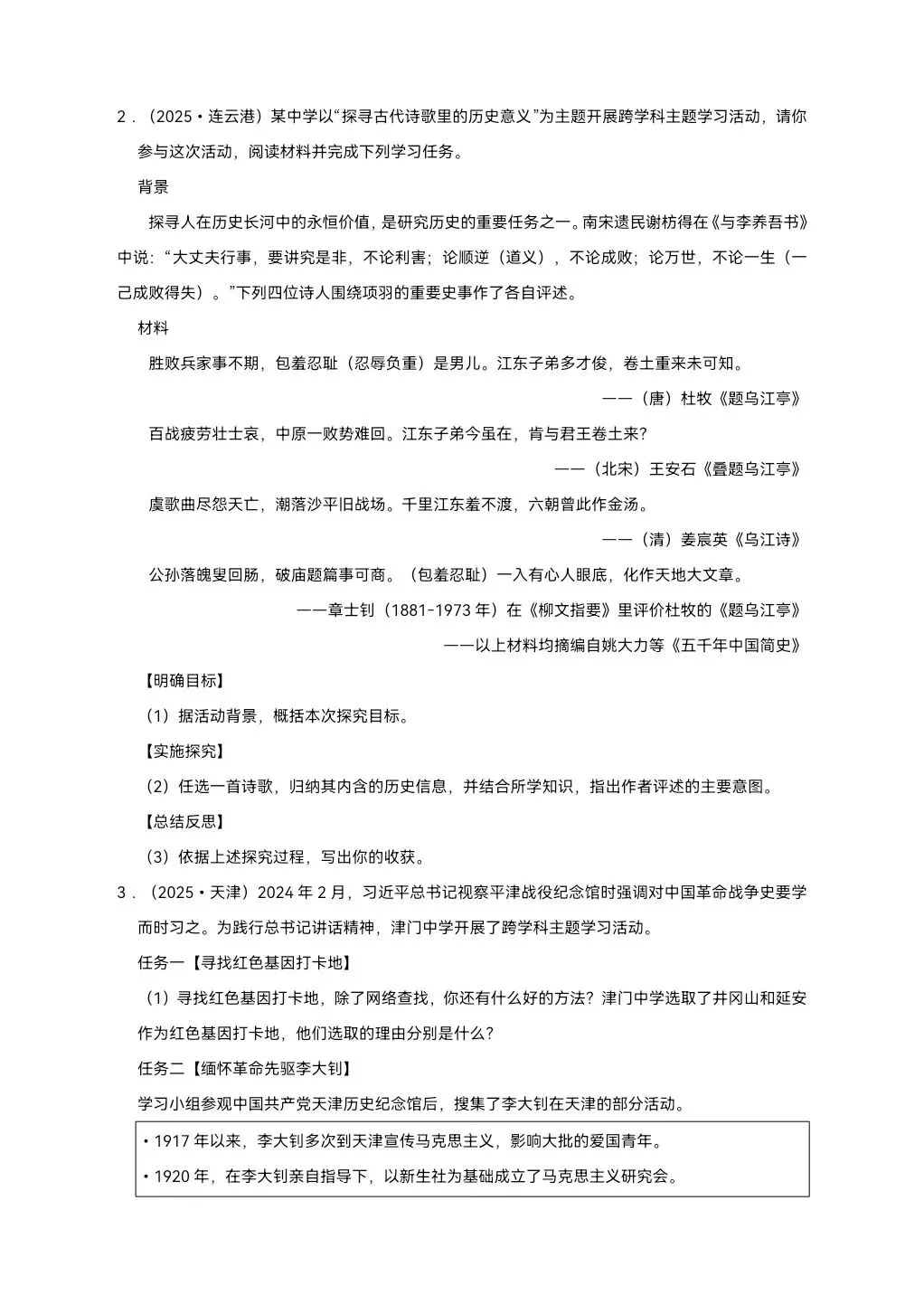 2．（2025•连云港）某中学以“探寻古代诗歌里的历史意义”为主题开展跨学科主题学习活动，请你参与这次活动，阅读材料并完成下列学习任务。

背景

探寻人在历史长河中的永恒价值，是研究历史的重要任务之一。南宋遗民谢枋得在《与李养吾书》中说：“大丈夫行事，要讲究是非，不论利害；论顺逆（道义），不论成败；论万世，不论一生（一己成败得失）。”下列四位诗人围绕项羽的重要史事作了各自评述。

材料

胜败兵家事不期，包羞忍耻（忍辱负重）是男儿。江东子弟多才俊，卷土重来未可知。

——（唐）杜牧《题乌江亭》

百战疲劳壮士哀，中原一败势难回。江东子弟今虽在，肯与君王卷土来？

——（北宋）王安石《叠题乌江亭》

虞歌曲尽怨天亡，潮落沙平旧战场。千里江东羞不渡，六朝曾此作金汤。

——（清）姜宸英《乌江诗》

公孙落魄叟回肠，破庙题篇事可商。（包羞忍耻）一入有心人眼底，化作天地大文章。

——章士钊（1881-1973年）在《柳文指要》里评价杜牧的《题乌江亭》

——以上材料均摘编自姚大力等《五千年中国简史》

【明确目标】

（1）据活动背景，概括本次探究目标。

【实施探究】

（2）任选一首诗歌，归纳其内含的历史信息，并结合所学知识，指出作者评述的主要意图。

【总结反思】

（3）依据上述探究过程，写出你的收获。

3．（2025•天津）2024年2月，习近平总书记视察平津战役纪念馆时强调对中国革命战争史要学而时习之。为践行总书记讲话精神，津门中学开展了跨学科主题学习活动。

任务一【寻找红色基因打卡地】

（1）寻找红色基因打卡地，除了网络查找，你还有什么好的方法？津门中学选取了井冈山和延安作为红色基因打卡地，他们选取的理由分别是什么？

任务二【缅怀革命先驱李大钊】

学习小组参观中国共产党天津历史纪念馆后，搜集了李大钊在天津的部分活动。

•1917年以来，李大钊多次到天津宣传马克思主义，影响大批的爱国青年。

•1920年，在李大钊亲自指导下，以新生社为基础成立了马克思主义研究会。